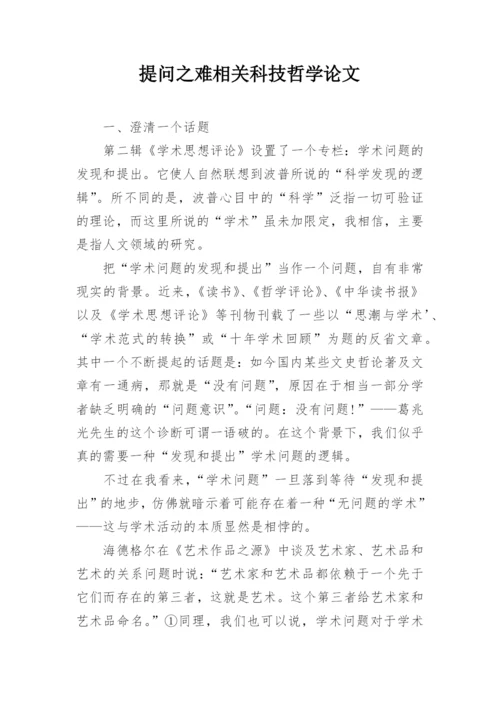 提问之难相关科技哲学论文

一、澄清一个话题

第二辑《学术思想评论》设置了一个专栏：学术问题的发现和提出。它使人自然联想到波普所说的“科学发现的逻辑”。所不同的是，波普心目中的“科学”泛指一切可验证的理论，而这里所说的“学术”虽未加限定，我相信，主要是指人文领域的研究。

把“学术问题的发现和提出”当作一个问题，自有非常现实的背景。近来，《读书》、《哲学评论》、《中华读书报》以及《学术思想评论》等刊物刊载了一些以“思潮与学术’、“学术范式的转换”或“十年学术回顾”为题的反省文章。其中一个不断提起的话题是：如今国内某些文史哲论著及文章有一通病，那就是“没有问题”，原因在于相当一部分学者缺乏明确的“问题意识”。“问题：没有问题！”——葛兆光先生的这个诊断可谓一语破的。在这个背景下，我们似乎真的需要一种“发现和提出”学术问题的逻辑。

不过在我看来，“学术问题”一旦落到等待“发现和提出”的地步，仿佛就暗示着可能存在着一种“无问题的学术”——这与学术活动的本质显然是相悖的。

海德格尔在《艺术作品之源》中谈及艺术家、艺术品和艺术的关系问题时说：“艺术家和艺术品都依赖于一个先于它们而存在的第三者，这就是艺术。这个第三者给艺术家和艺术品命名。”①同理，我们也可以说，学术问题对于学术